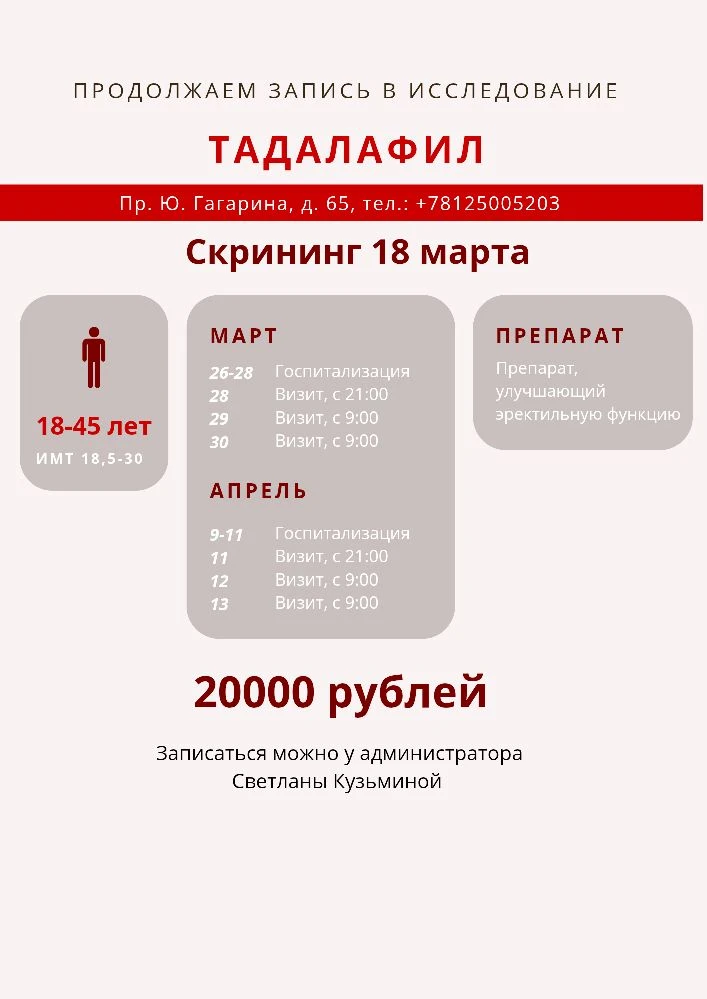 ПРОДОЛЖАЕМ ЗАПИСЬ В ИССЛЕДОВАНИЕ

ТАДАЛАФИЛ

Пр. Ю. Гагарина, д. 65, тел.: +78125005203

Скрининг 18 марта

18-45 лет
ИМТ 18,5-30

МАРТ

26-28 Госпитализация
28 Визит, с 21:00
29 Визит, с 9:00
30 Визит, с 9:00

АПРЕЛЬ

9-11 Госпитализация
11 Визит, с 21:00
12 Визит, с 9:00
13 Визит, с 9:00

ПРЕПАРАТ

Препарат, улучшающий эректильную функцию

20000 рублей

Записаться можно у администратора Светланы Кузьминой